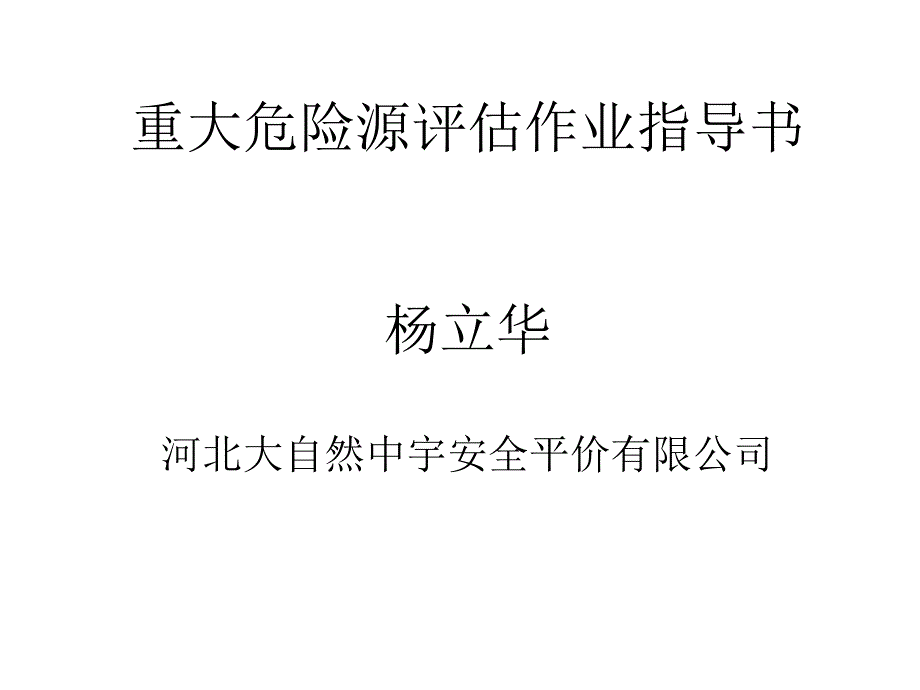 重大危险源评估作业指导书

杨立华

河北大自然中宇安全平价有限公司